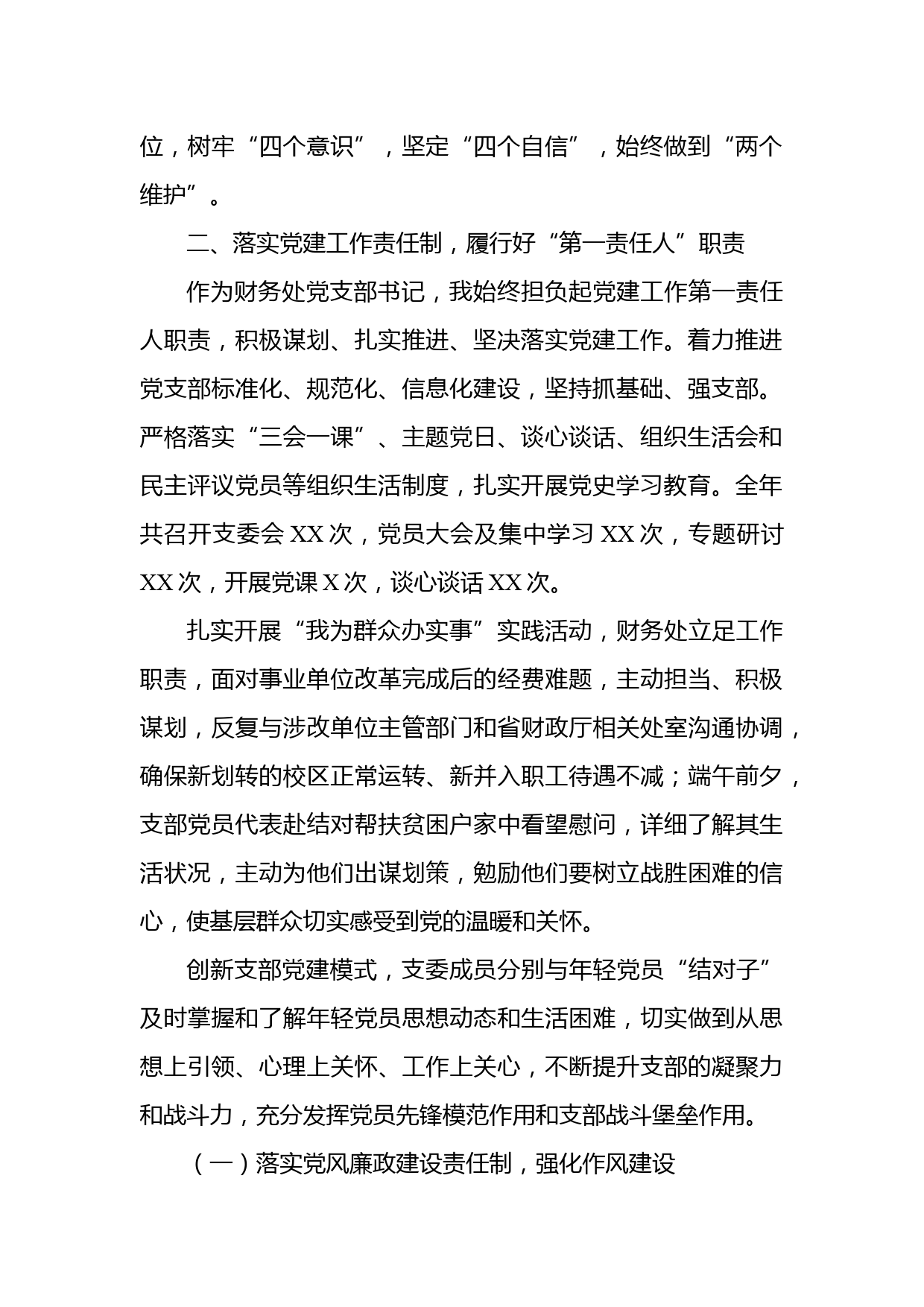 位，树牢“四个意识”，坚定“四个自信”，始终做到“两个维护”。

二、落实党建工作责任制，履行好“第一责任人”职责

作为财务处党支部书记，我始终担负起党建工作第一责任人职责，积极谋划、扎实推进、坚决落实党建工作。着力推进党支部标准化、规范化、信息化建设，坚持抓基础、强支部。严格落实“三会一课”、主题党日、谈心谈话、组织生活会和民主评议党员等组织生活制度，扎实开展党史学习教育。全年共召开支委会 XX 次，党员大会及集中学习 XX 次，专题研讨 XX 次，开展党课 X 次，谈心谈话 XX 次。

扎实开展“我为群众办实事”实践活动，财务处立足工作职责，面对事业单位改革完成后的经费难题，主动担当、积极谋划，反复与涉改单位主管部门和省财政厅相关处室沟通协调，确保新划转的校区正常运转、新并入职工待遇不减；端午前夕，支部党员代表赴结对帮扶贫困户家中看望慰问，详细了解其生活状况，主动为他们出谋划策，勉励他们要树立战胜困难的信心，使基层群众切实感受到党的温暖和关怀。

创新支部党建模式，支委成员分别与年轻党员“结对子”及时掌握和了解年轻党员思想动态和生活困难，切实做到从思想上引领、心理上关怀、工作上关心，不断提升支部的凝聚力和战斗力，充分发挥党员先锋模范作用和支部战斗堡垒作用。

（一）落实党风廉政建设责任制，强化作风建设